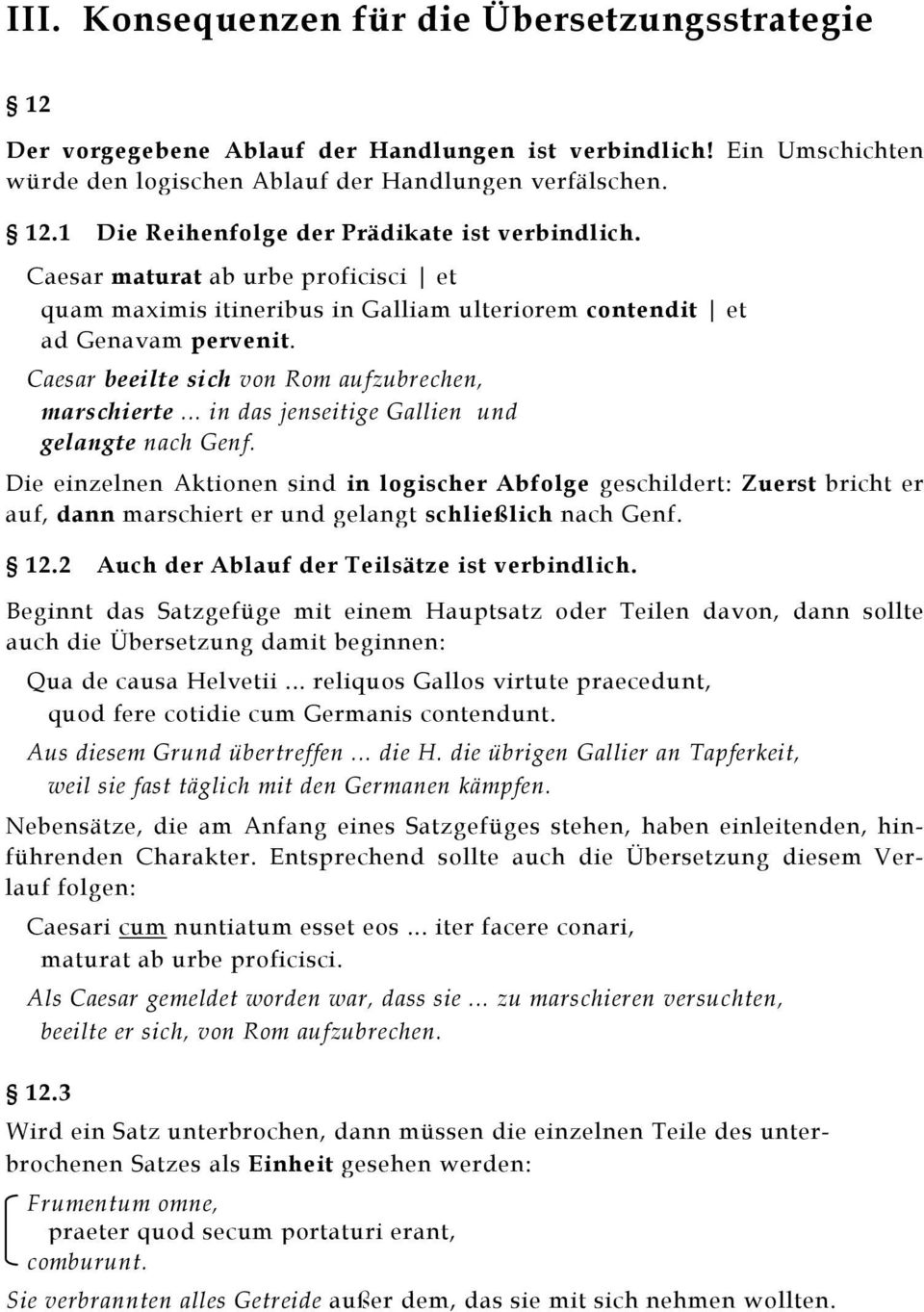 III. Konsequenzen für die Übersetzungsstrategie

§ 12

Der vorgegebene Ablauf der Handlungen ist verbindlich! Ein Umschichten würde den logischen Ablauf der Handlungen verfälschen.

§ 12.1 Die Reihenfolge der Prädikate ist verbindlich.

Caesar maturat ab urbe proficisci | et
quam maximis itineribus in Galliam ulteriorem contendit | et
ad Genavam pervenit.

Caesar beeilte sich von Rom aufzubrechen,
marschierte ... in das jenseitige Gallien und
gelangte nach Genf.

Die einzelnen Aktionen sind in logischer Abfolge geschildert: Zuerst bricht er auf, dann marschiert er und gelangt schließlich nach Genf.

§ 12.2 Auch der Ablauf der Teilsätze ist verbindlich.

Beginnt das Satzgefüge mit einem Hauptsatz oder Teilen davon, dann sollte auch die Übersetzung damit beginnen:

Qua de causa Helvetii ... reliquos Gallos virtute praecedunt,
quod fere cotidie cum Germanis contendunt.

Aus diesem Grund übertreffen ... die H. die übrigen Gallier an Tapferkeit,
weil sie fast täglich mit den Germanen kämpfen.

Nebensätze, die am Anfang eines Satzgefüges stehen, haben einleitenden, hinführenden Charakter. Entsprechend sollte auch die Übersetzung diesem Verlauf folgen:

Caesari cum nuntiatum esset eos ... iter facere conari,
maturat ab urbe proficisci.

Als Caesar gemeldet worden war, dass sie ... zu marschieren versuchten,
beeilte er sich, von Rom aufzubrechen.

§ 12.3

Wird ein Satz unterbrochen, dann müssen die einzelnen Teile des unterbrochenen Satzes als Einheit gesehen werden:

Frumentum omne,
praeter quod secum portaturi erant,
comburunt.

Sie verbrannten alles Getreide außer dem, das sie mit sich nehmen wollten.